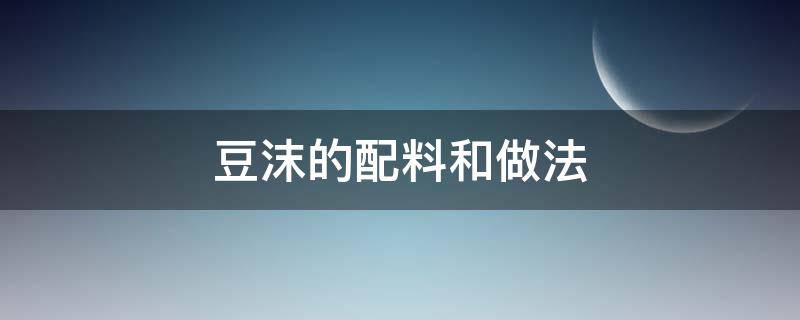 豆沫的配料和做法